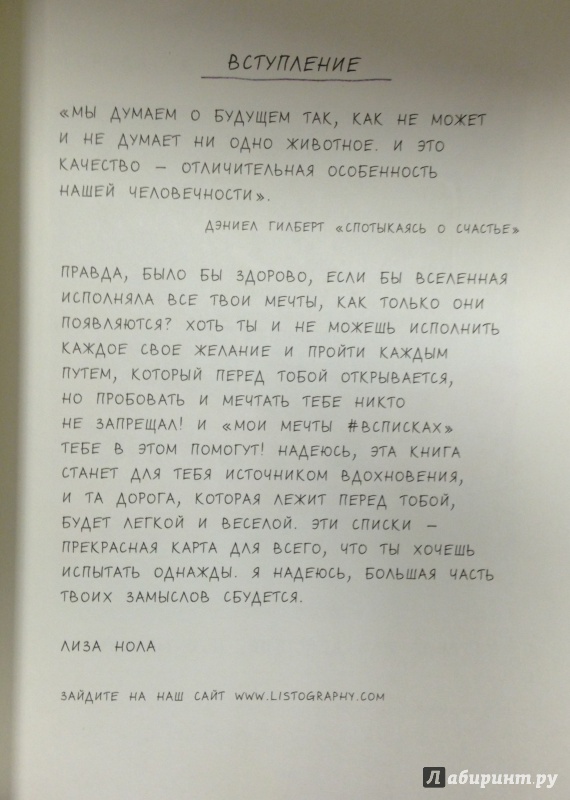 ВСТУПЛЕНИЕ

«МЫ ДУМАЕМ О БУДУЩЕМ ТАК, КАК НЕ МОЖЕТ И НЕ ДУМАЕТ НИ ОДНО ЖИВОТНОЕ. И ЭТО КАЧЕСТВО — ОТЛИЧИТЕЛЬНАЯ ОСОБЕННОСТЬ НАШЕЙ ЧЕЛОВЕЧНОСТИ».

ДЭНИЕЛ ГИЛБЕРТ «СПОТЫКАЯСЬ О СЧАСТЬЕ»

ПРАВДА, БЫЛО БЫ ЗДОРОВО, ЕСЛИ БЫ ВСЕЛЕННАЯ ИСПОЛНЯЛА ВСЕ ТВОИ МЕЧТЫ, КАК ТОЛЬКО ОНИ ПОЯВЛЯЮТСЯ? ХОТЬ ТЫ И НЕ МОЖЕШЬ ИСПОЛНИТЬ КАЖДОЕ СВОЕ ЖЕЛАНИЕ И ПРОЙТИ КАЖДЫМ ПУТЕМ, КОТОРЫЙ ПЕРЕД ТОБОЙ ОТКРЫВАЕТСЯ, НО ПРОБОВАТЬ И МЕЧТАТЬ ТЕБЕ НИКТО НЕ ЗАПРЕЩАЛ! И «МОИ МЕЧТЫ #ВСПИСКАХ» ТЕБЕ В ЭТОМ ПОМОГУТ! НАДЕЮСЬ, ЭТА КНИГА СТАНЕТ ДЛЯ ТЕБЯ ИСТОЧНИКОМ ВДОХНОВЕНИЯ, И ТА ДОРОГА, КОТОРАЯ ЛЕЖИТ ПЕРЕД ТОБОЙ, БУДЕТ ЛЕГКОЙ И ВЕСЕЛОЙ. ЭТИ СПИСКИ — ПРЕКРАСНАЯ КАРТА ДЛЯ ВСЕГО, ЧТО ТЫ ХОЧЕШЬ ИСПЫТАТЬ ОДНАЖДЫ. Я НАДЕЮСЬ, БОЛЬШАЯ ЧАСТЬ ТВОИХ ЗАМЫСЛОВ СБУДЕТСЯ.

ЛИЗА НОЛА

ЗАЙДИТЕ НА НАШ САЙТ WWW.LISTOGRAPHY.COM

Лабиринт.ру